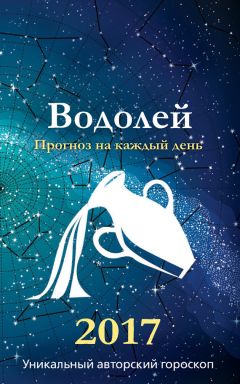 Водолей
Прогноз на каждый день

2017
Уникальный авторский гороскоп